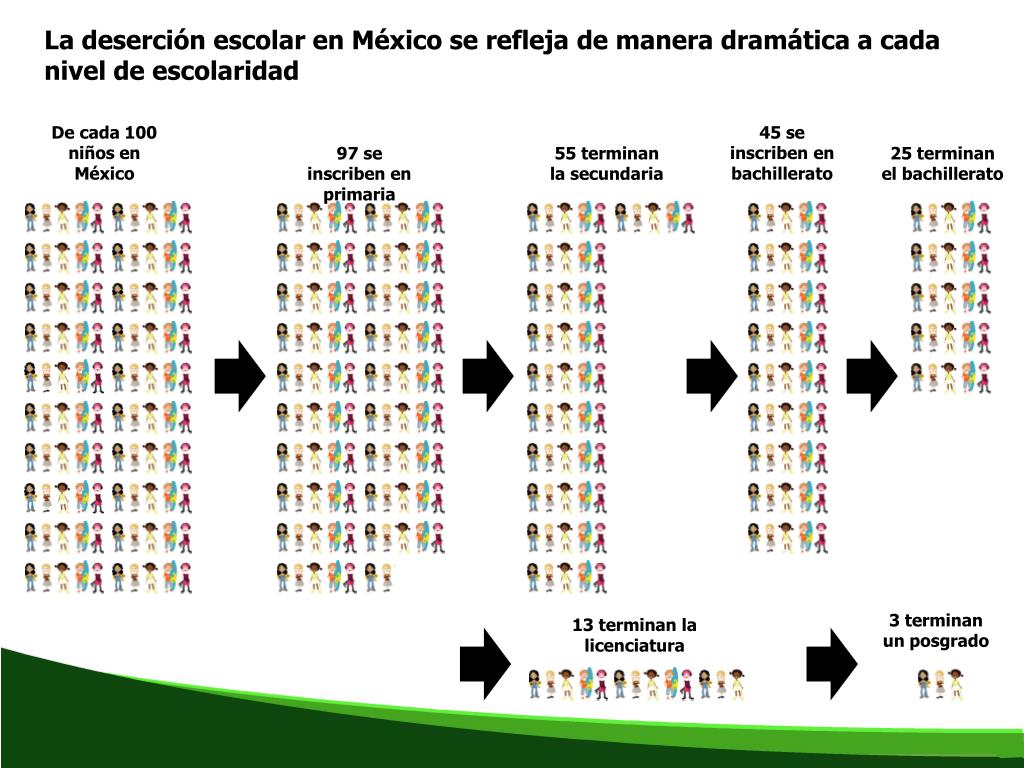 La deserción escolar en México se refleja de manera dramática a cada nivel de escolaridad

De cada 100 niños en México

97 se inscriben en primaria

55 terminan la secundaria

45 se inscriben en bachillerato

25 terminan el bachillerato

13 terminan la licenciatura

3 terminan un posgrado